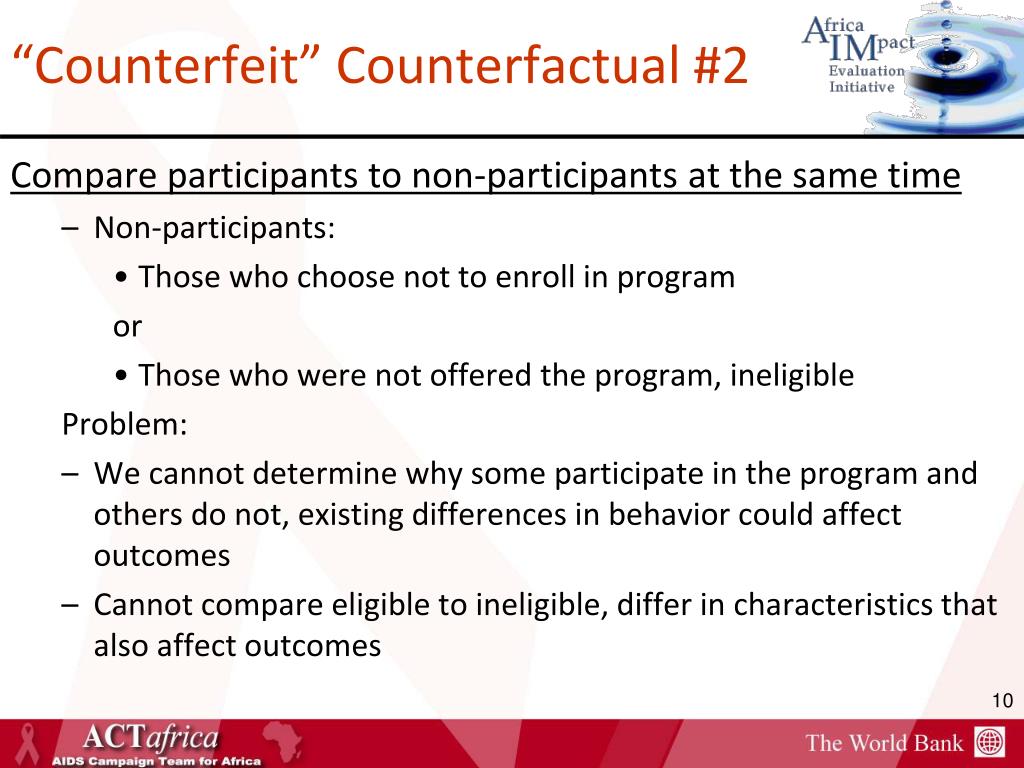 “Counterfeit” Counterfactual #2

Africa IMpact Evaluation Initiative

Compare participants to non-participants at the same time

– Non-participants:

• Those who choose not to enroll in program

or

• Those who were not offered the program, ineligible

Problem:

– We cannot determine why some participate in the program and others do not, existing differences in behavior could affect outcomes

– Cannot compare eligible to ineligible, differ in characteristics that also affect outcomes

10

ACTafrica
AIDS Campaign Team for Africa

The World Bank